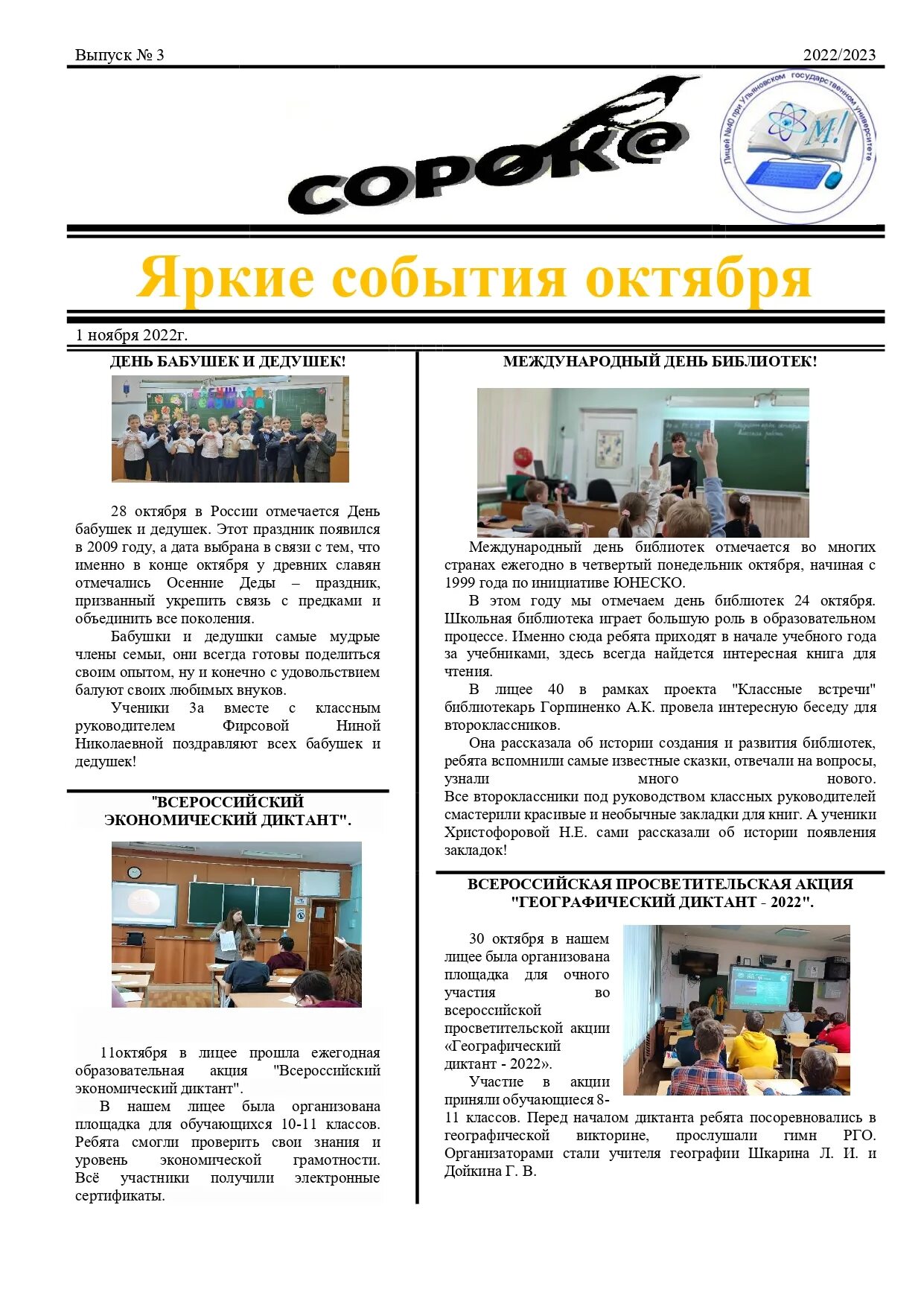 Выпуск № 3

2022/2023

СОРОК@

Лицей №40 при Ульяновском государственном университете

М!

Яркие события октября

1 ноября 2022г.

ДЕНЬ БАБУШЕК И ДЕДУШЕК!

28 октября в России отмечается День бабушек и дедушек. Этот праздник появился в 2009 году, а дата выбрана в связи с тем, что именно в конце октября у древних славян отмечались Осенние Деды – праздник, призванный укрепить связь с предками и объединить все поколения.

Бабушки и дедушки самые мудрые члены семьи, они всегда готовы поделиться своим опытом, ну и конечно с удовольствием балуют своих любимых внуков.

Ученики 3а вместе с классным руководителем Фирсовой Ниной Николаевной поздравляют всех бабушек и дедушек!

"ВСЕРОССИЙСКИЙ ЭКОНОМИЧЕСКИЙ ДИКТАНТ".

11октября в лицее прошла ежегодная образовательная акция "Всероссийский экономический диктант".

В нашем лицее была организована площадка для обучающихся 10-11 классов. Ребята смогли проверить свои знания и уровень экономической грамотности. Всё участники получили электронные сертификаты.

МЕЖДУНАРОДНЫЙ ДЕНЬ БИБЛИОТЕК!

Международный день библиотек отмечается во многих странах ежегодно в четвертый понедельник октября, начиная с 1999 года по инициативе ЮНЕСКО.

В этом году мы отмечаем день библиотек 24 октября. Школьная библиотека играет большую роль в образовательном процессе. Именно сюда ребята приходят в начале учебного года за учебниками, здесь всегда найдется интересная книга для чтения.

В лицее 40 в рамках проекта "Классные встречи" библиотекарь Горпиненко А.К. провела интересную беседу для второклассников.

Она рассказала об истории создания и развития библиотек, ребята вспомнили самые известные сказки, отвечали на вопросы, узнали много нового.
Все второклассники под руководством классных руководителей смастерили красивые и необычные закладки для книг. А ученики Христофоровой Н.Е. сами рассказали об истории появления закладок!

ВСЕРОССИЙСКАЯ ПРОСВЕТИТЕЛЬСКАЯ АКЦИЯ "ГЕОГРАФИЧЕСКИЙ ДИКТАНТ - 2022".

30 октября в нашем лицее была организована площадка для очного участия во всероссийской просветительской акции «Географический диктант - 2022».

Участие в акции приняли обучающиеся 8-11 классов. Перед началом диктанта ребята посоревновались в географической викторине, прослушали гимн РГО. Организаторами стали учителя географии Шкарина Л. И. и Дойкина Г. В.